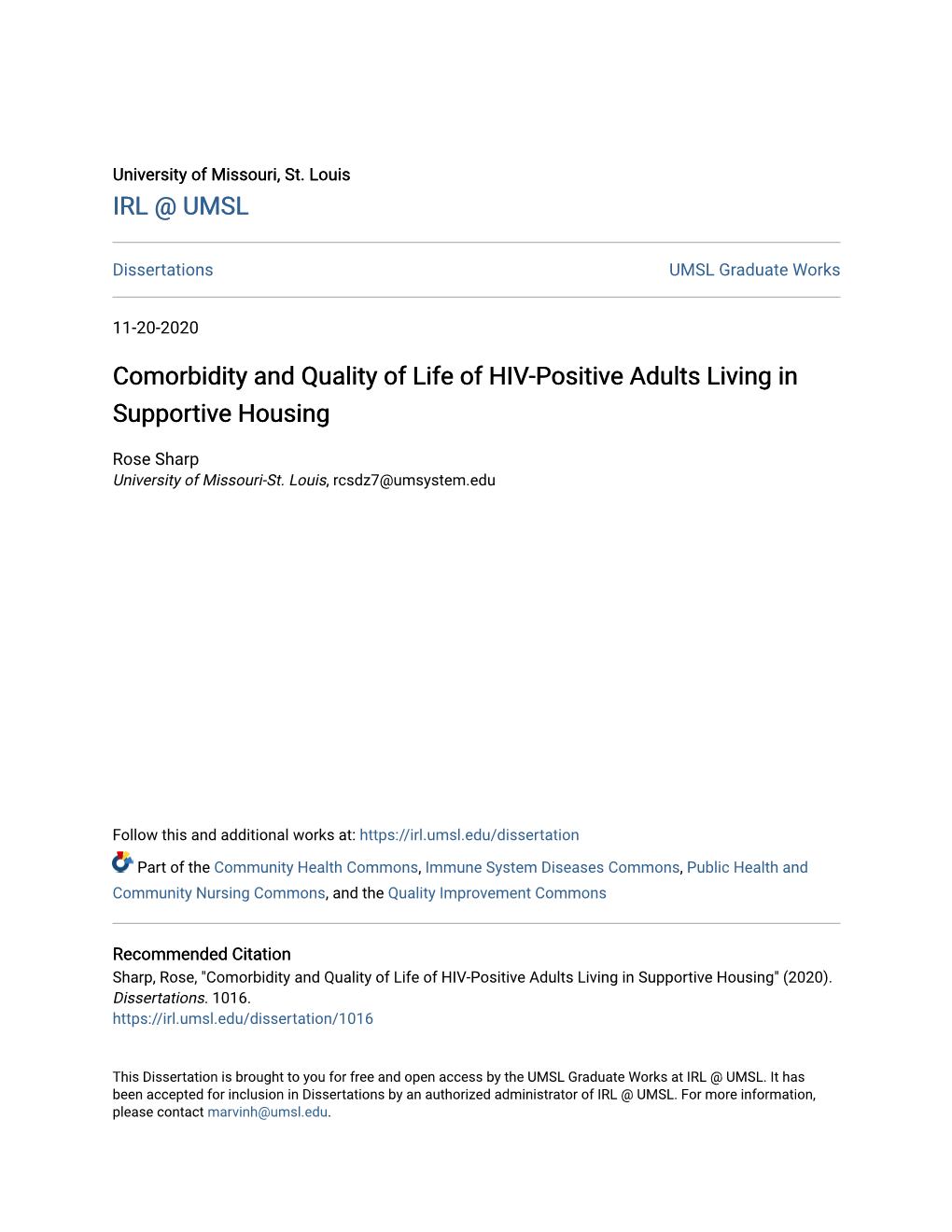 University of Missouri, St. Louis
IRL @ UMSL

Dissertations

UMSL Graduate Works

11-20-2020

Comorbidity and Quality of Life of HIV-Positive Adults Living in Supportive Housing

Rose Sharp
University of Missouri-St. Louis, rcsdz7@umsystem.edu

Follow this and additional works at: https://irl.umsl.edu/dissertation

Part of the Community Health Commons, Immune System Diseases Commons, Public Health and Community Nursing Commons, and the Quality Improvement Commons

Recommended Citation
Sharp, Rose, "Comorbidity and Quality of Life of HIV-Positive Adults Living in Supportive Housing" (2020). Dissertations. 1016.
https://irl.umsl.edu/dissertation/1016

This Dissertation is brought to you for free and open access by the UMSL Graduate Works at IRL @ UMSL. It has been accepted for inclusion in Dissertations by an authorized administrator of IRL @ UMSL. For more information, please contact marvinh@umsl.edu.